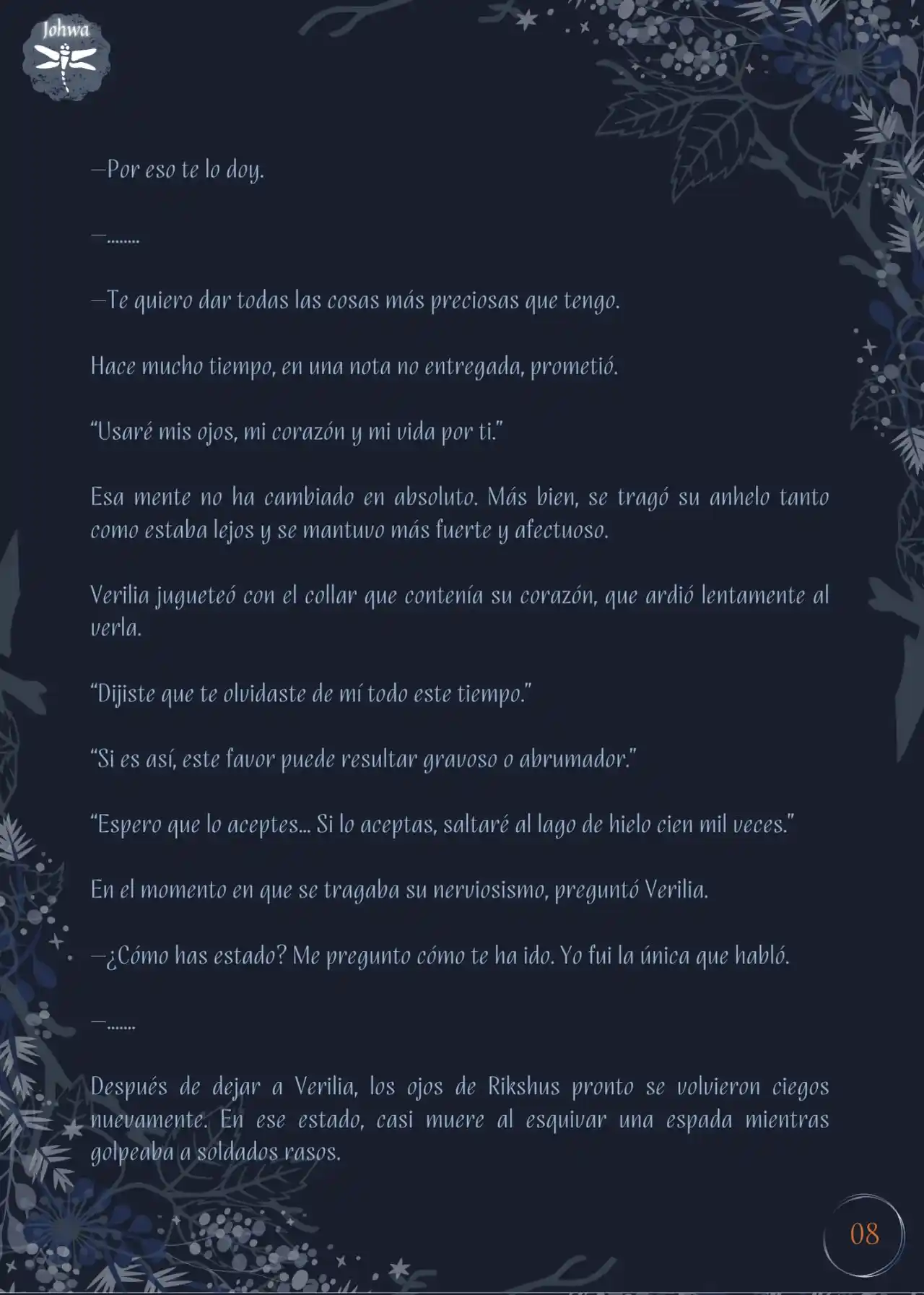 Johwa

—Por eso te lo doy.

—........

—Te quiero dar todas las cosas más preciosas que tengo.

Hace mucho tiempo, en una nota no entregada, prometió.

"Usaré mis ojos, mi corazón y mi vida por ti."

Esa mente no ha cambiado en absoluto. Más bien, se tragó su anhelo tanto como estaba lejos y se mantuvo más fuerte y afectuoso.

Verilia jugueteó con el collar que contenía su corazón, que ardió lentamente al verla.

"Dijiste que te olvidaste de mí todo este tiempo."

"Si es así, este favor puede resultar gravoso o abrumador."

"Espero que lo aceptes... Si lo aceptas, saltaré al lago de hielo cien mil veces."

En el momento en que se tragaba su nerviosismo, preguntó Verilia.

—¿Cómo has estado? Me pregunto cómo te ha ido. Yo fui la única que habló.

—.......

Después de dejar a Verilia, los ojos de Rikshus pronto se volvieron ciegos nuevamente. En ese estado, casi muere al esquivar una espada mientras golpeaba a soldados rasos.

08